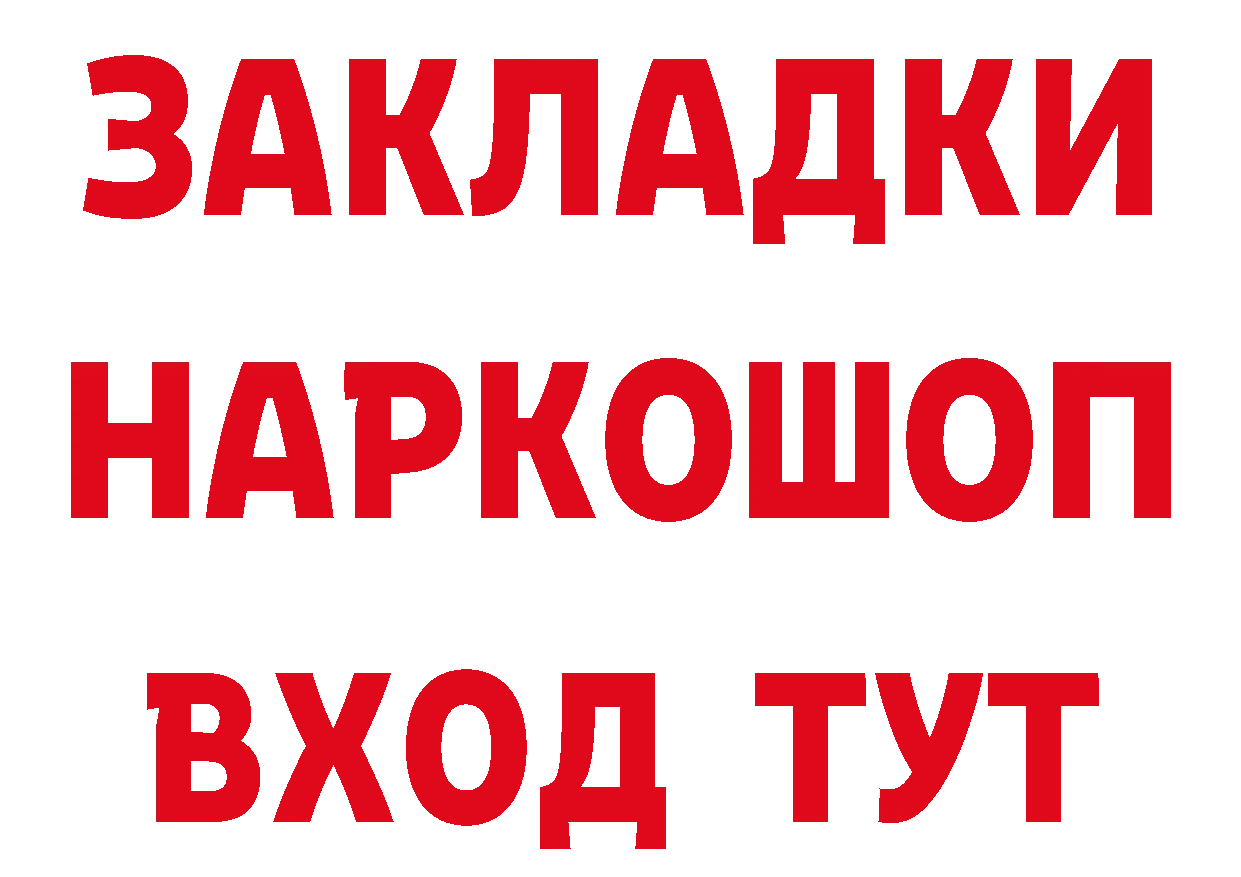 ЗАКЛАДКИ НАРКОШОП ВХОД ТУТ